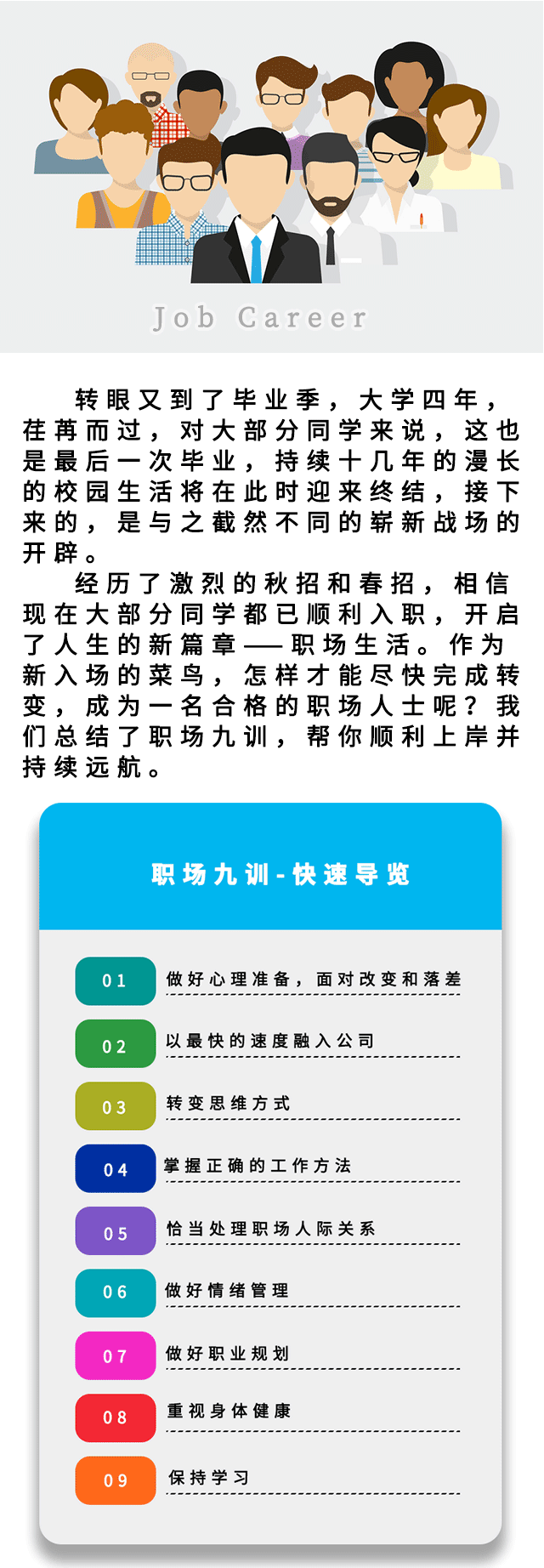 Job Career

转眼又到了毕业季，大学四年，荏苒而过，对大部分同学来说，这也是最后一次毕业，持续十几年的漫长的校园生活将在此时迎来终结，接下来的，是与之截然不同的崭新战场的开辟。

经历了激烈的秋招和春招，相信现在大部分同学都已顺利入职，开启了人生的新篇章——职场生活。作为新入场的菜鸟，怎样才能尽快完成转变，成为一名合格的职场人士呢？我们总结了职场九训，帮你顺利上岸并持续远航。

职场九训-快速导览

01 做好心理准备，面对改变和落差

02 以最快的速度融入公司

03 转变思维方式

04 掌握正确的工作方法

05 恰当处理职场人际关系

06 做好情绪管理

07 做好职业规划

08 重视身体健康

09 保持学习